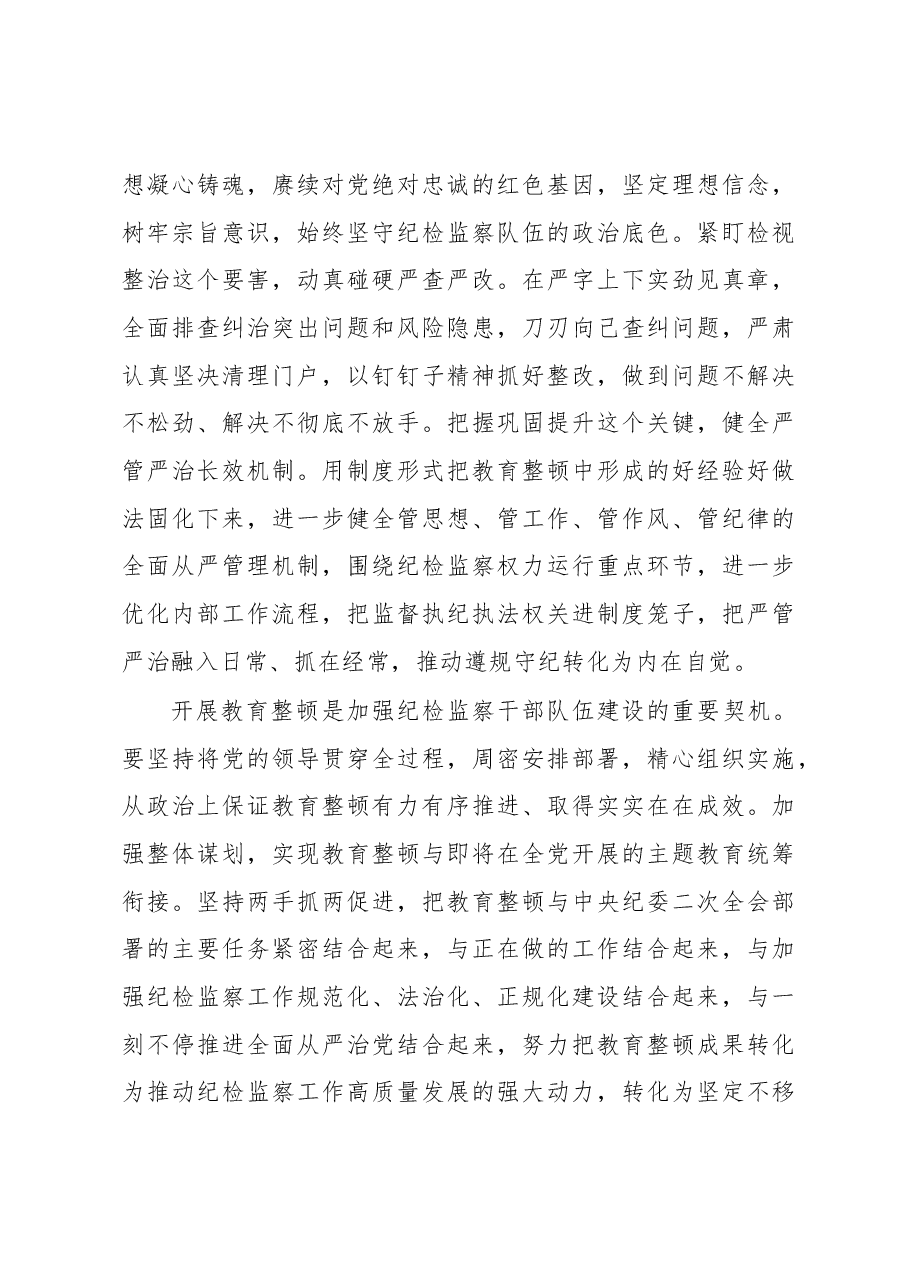 想凝心铸魂，赓续对党绝对忠诚的红色基因，坚定理想信念，树牢宗旨意识，始终坚守纪检监察队伍的政治底色。紧盯检视整治这个要害，动真碰硬严查严改。在严字上下实劲见真章，全面排查纠治突出问题和风险隐患，刀刃向己查纠问题，严肃认真坚决清理门户，以钉钉子精神抓好整改，做到问题不解决不松劲、解决不彻底不放手。把握巩固提升这个关键，健全严管严治长效机制。用制度形式把教育整顿中形成的好经验好做法固化下来，进一步健全管思想、管工作、管作风、管纪律的全面从严管理机制，围绕纪检监察权力运行重点环节，进一步优化内部工作流程，把监督执纪执法权关进制度笼子，把严管严治融入日常、抓在经常，推动遵规守纪转化为内在自觉。

开展教育整顿是加强纪检监察干部队伍建设的重要契机。要坚持将党的领导贯穿全过程，周密安排部署，精心组织实施，从政治上保证教育整顿有力有序推进、取得实实在在成效。加强整体谋划，实现教育整顿与即将在全党开展的主题教育统筹衔接。坚持两手抓两促进，把教育整顿与中央纪委二次全会部署的主要任务紧密结合起来，与正在做的工作结合起来，与加强纪检监察工作规范化、法治化、正规化建设结合起来，与一刻不停推进全面从严治党结合起来，努力把教育整顿成果转化为推动纪检监察工作高质量发展的强大动力，转化为坚定不移